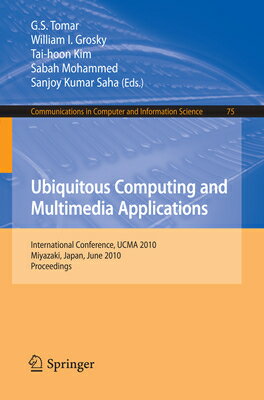 G.S. Tomar
William I. Grosky
Tai-hoon Kim
Sabah Mohammed
Sanjoy Kumar Saha (Eds.)

Communications in Computer and Information Science 75

Ubiquitous Computing and Multimedia Applications

International Conference, UCMA 2010
Miyazaki, Japan, June 2010
Proceedings

Springer